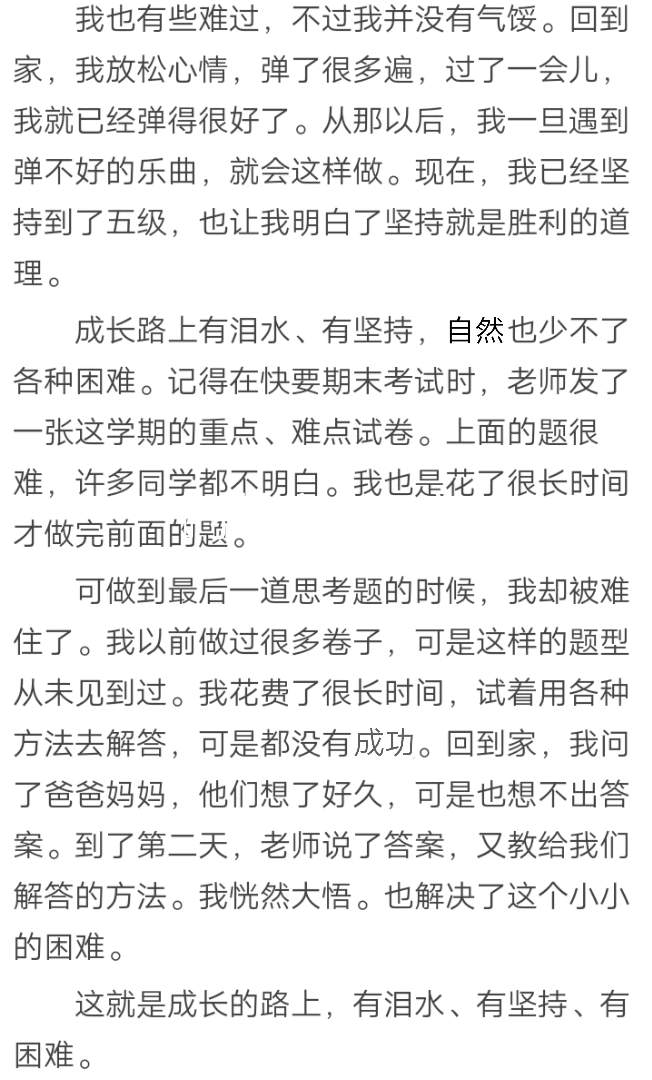 我也有些难过，不过我并没有气馁。回到家，我放松心情，弹了很多遍，过了一会儿，我就已经弹得很好了。从那以后，我一旦遇到弹不好的乐曲，就会这样做。现在，我已经坚持到了五级，也让我明白了坚持就是胜利的道理。

成长路上有泪水、有坚持，自然也少不了各种困难。记得在快要期末考试时，老师发了一张这学期的重点、难点试卷。上面的题很难，许多同学都不明白。我也是花了很长时间才做完前面的题。

可做到最后一道思考题的时候，我却被难住了。我以前做过很多卷子，可是这样的题型从未见到过。我花费了很长时间，试着用各种方法去解答，可是都没有成功。回到家，我问了爸爸妈妈，他们想了好久，可是也想不出答案。到了第二天，老师说了答案，又教给我们解答的方法。我恍然大悟。也解决了这个小小的困难。

这就是成长的路上，有泪水、有坚持、有困难。